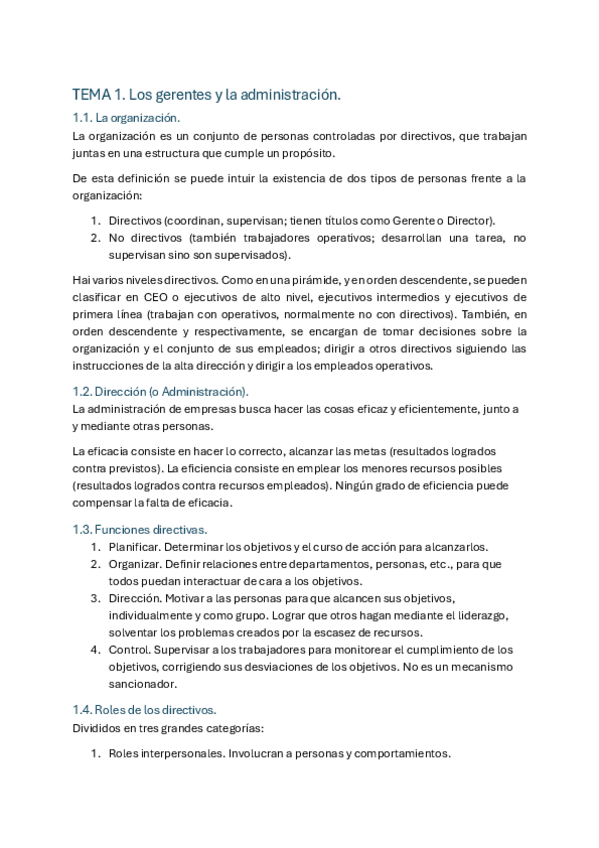 TEMA 1. Los gerentes y la administración.

1.1. La organización.

La organización es un conjunto de personas controladas por directivos, que trabajan juntas en una estructura que cumple un propósito.

De esta definición se puede intuir la existencia de dos tipos de personas frente a la organización:

1. Directivos (coordinan, supervisan; tienen títulos como Gerente o Director).
2. No directivos (también trabajadores operativos; desarrollan una tarea, no supervisan sino son supervisados).

Hai varios niveles directivos. Como en una pirámide, y en orden descendente, se pueden clasificar en CEO o ejecutivos de alto nivel, ejecutivos intermedios y ejecutivos de primera línea (trabajan con operativos, normalmente no con directivos). También, en orden descendente y respectivamente, se encargan de tomar decisiones sobre la organización y el conjunto de sus empleados; dirigir a otros directivos siguiendo las instrucciones de la alta dirección y dirigir a los empleados operativos.

1.2. Dirección (o Administración).

La administración de empresas busca hacer las cosas eficaz y eficientemente, junto a y mediante otras personas.

La eficacia consiste en hacer lo correcto, alcanzar las metas (resultados logrados contra previstos). La eficiencia consiste en emplear los menores recursos posibles (resultados logrados contra recursos empleados). Ningún grado de eficiencia puede compensar la falta de eficacia.

1.3. Funciones directivas.

1. Planificar. Determinar los objetivos y el curso de acción para alcanzarlos.
2. Organizar. Definir relaciones entre departamentos, personas, etc., para que todos puedan interactuar de cara a los objetivos.
3. Dirección. Motivar a las personas para que alcancen sus objetivos, individualmente y como grupo. Lograr que otros hagan mediante el liderazgo, solventar los problemas creados por la escasez de recursos.
4. Control. Supervisar a los trabajadores para monitorear el cumplimiento de los objetivos, corrigiendo sus desviaciones de los objetivos. No es un mecanismo sancionador.

1.4. Roles de los directivos.

Divididos en tres grandes categorías:

1. Roles interpersonales. Involucran a personas y comportamientos.